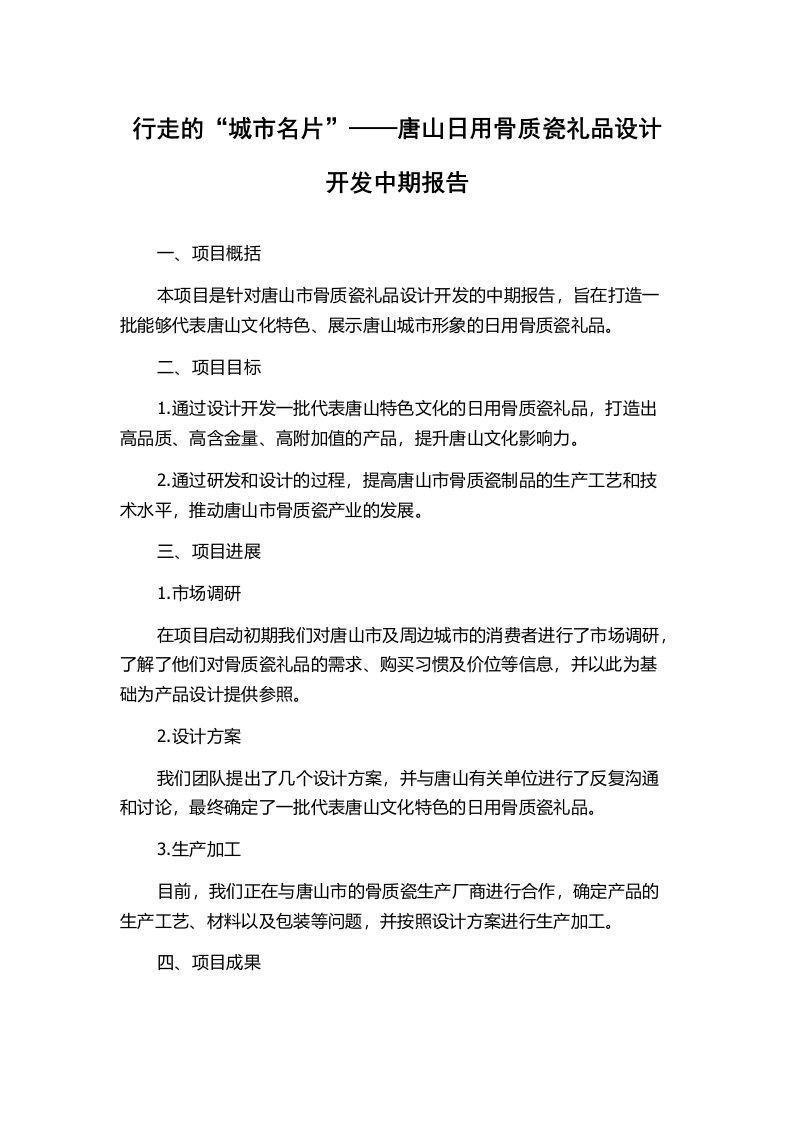 行走的“城市名片”——唐山日用骨质瓷礼品设计开发中期报告

一、项目概括

本项目是针对唐山市骨质瓷礼品设计开发的中期报告，旨在打造一批能够代表唐山文化特色、展示唐山城市形象的日用骨质瓷礼品。

二、项目目标

1.通过设计开发一批代表唐山特色文化的日用骨质瓷礼品，打造出高品质、高含金量、高附加值的产品，提升唐山文化影响力。

2.通过研发和设计的过程，提高唐山市骨质瓷制品的生产工艺和技术水平，推动唐山市骨质瓷产业的发展。

三、项目进展

1.市场调研

在项目启动初期我们对唐山市及周边城市的消费者进行了市场调研，了解了他们对骨质瓷礼品的需求、购买习惯及价位等信息，并以此为基础为产品设计提供参照。

2.设计方案

我们团队提出了几个设计方案，并与唐山有关单位进行了反复沟通和讨论，最终确定了一批代表唐山文化特色的日用骨质瓷礼品。

3.生产加工

目前，我们正在与唐山市的骨质瓷生产厂商进行合作，确定产品的生产工艺、材料以及包装等问题，并按照设计方案进行生产加工。

四、项目成果